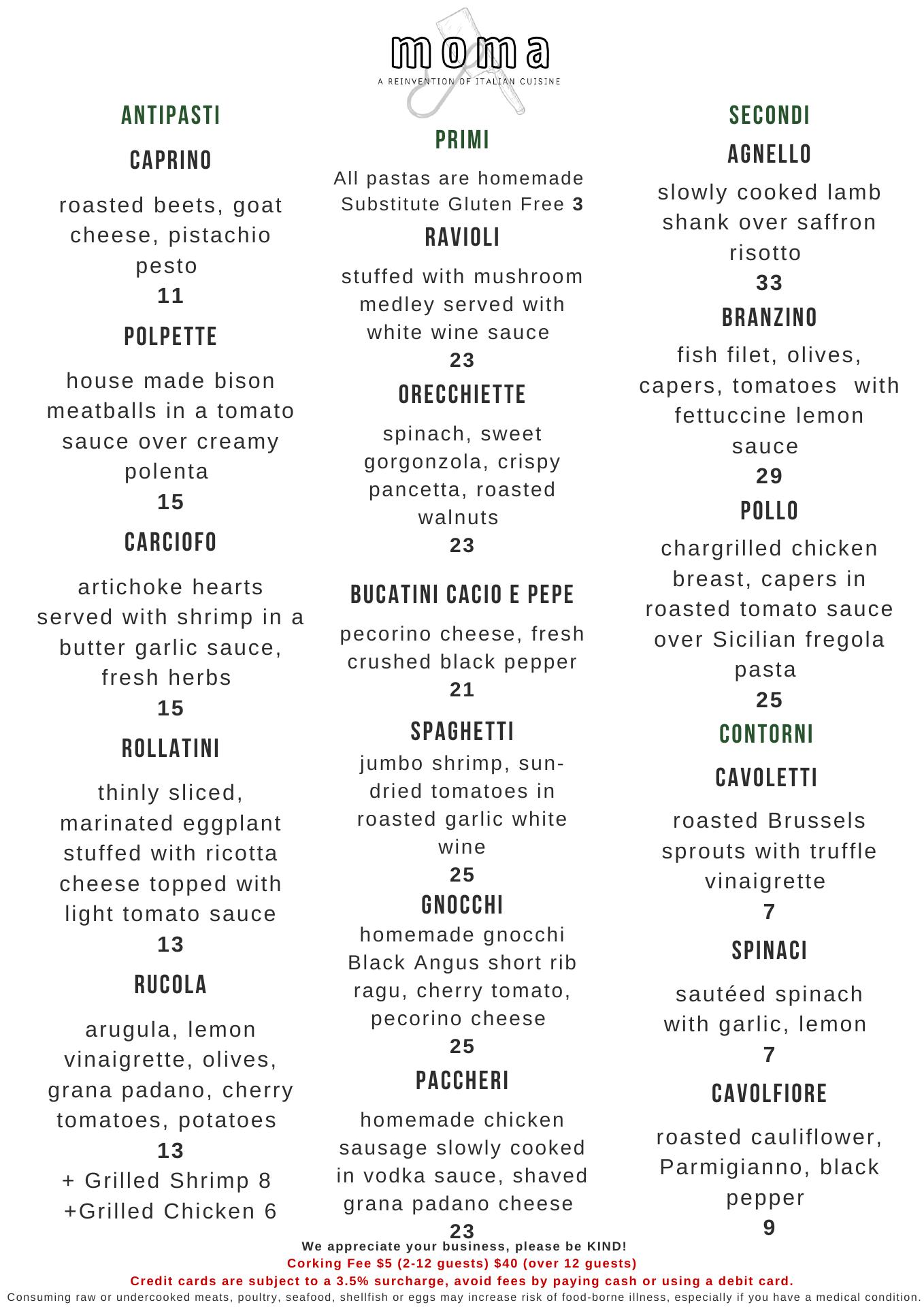 moma
A REINVENTION OF ITALIAN CUISINE

ANTIPASTI

CAPRINO

roasted beets, goat cheese, pistachio pesto
11

POLPETTE

house made bison meatballs in a tomato sauce over creamy polenta
15

CARCIOFO

artichoke hearts served with shrimp in a butter garlic sauce, fresh herbs
15

ROLLATINI

thinly sliced, marinated eggplant stuffed with ricotta cheese topped with light tomato sauce
13

RUCOLA

arugula, lemon vinaigrette, olives, grana padano, cherry tomatoes, potatoes
13
+ Grilled Shrimp 8
+Grilled Chicken 6

PRIMI

All pastas are homemade
Substitute Gluten Free 3

RAVIOLI

stuffed with mushroom medley served with white wine sauce
23

ORECCHIETTE

spinach, sweet gorgonzola, crispy pancetta, roasted walnuts
23

BUCATINI CACIO E PEPE

pecorino cheese, fresh crushed black pepper
21

SPAGHETTI

jumbo shrimp, sun-dried tomatoes in roasted garlic white wine
25

GNOCCHI

homemade gnocchi Black Angus short rib ragu, cherry tomato, pecorino cheese
25

PACCHERI

homemade chicken sausage slowly cooked in vodka sauce, shaved grana padano cheese
23

SECONDI

AGNELLO

slowly cooked lamb shank over saffron risotto
33

BRANZINO

fish filet, olives, capers, tomatoes with fettuccine lemon sauce
29

POLLO

chargrilled chicken breast, capers in roasted tomato sauce over Sicilian fregola pasta
25

CONTORNI

CAVOLETTI

roasted Brussels sprouts with truffle vinaigrette
7

SPINACI

sautéed spinach with garlic, lemon
7

CAVOLFIORE

roasted cauliflower, Parmigianno, black pepper
9

We appreciate your business, please be KIND!
Corking Fee $5 (2-12 guests) $40 (over 12 guests)
Credit cards are subject to a 3.5% surcharge, avoid fees by paying cash or using a debit card.
Consuming raw or undercooked meats, poultry, seafood, shellfish or eggs may increase risk of food-borne illness, especially if you have a medical condition.